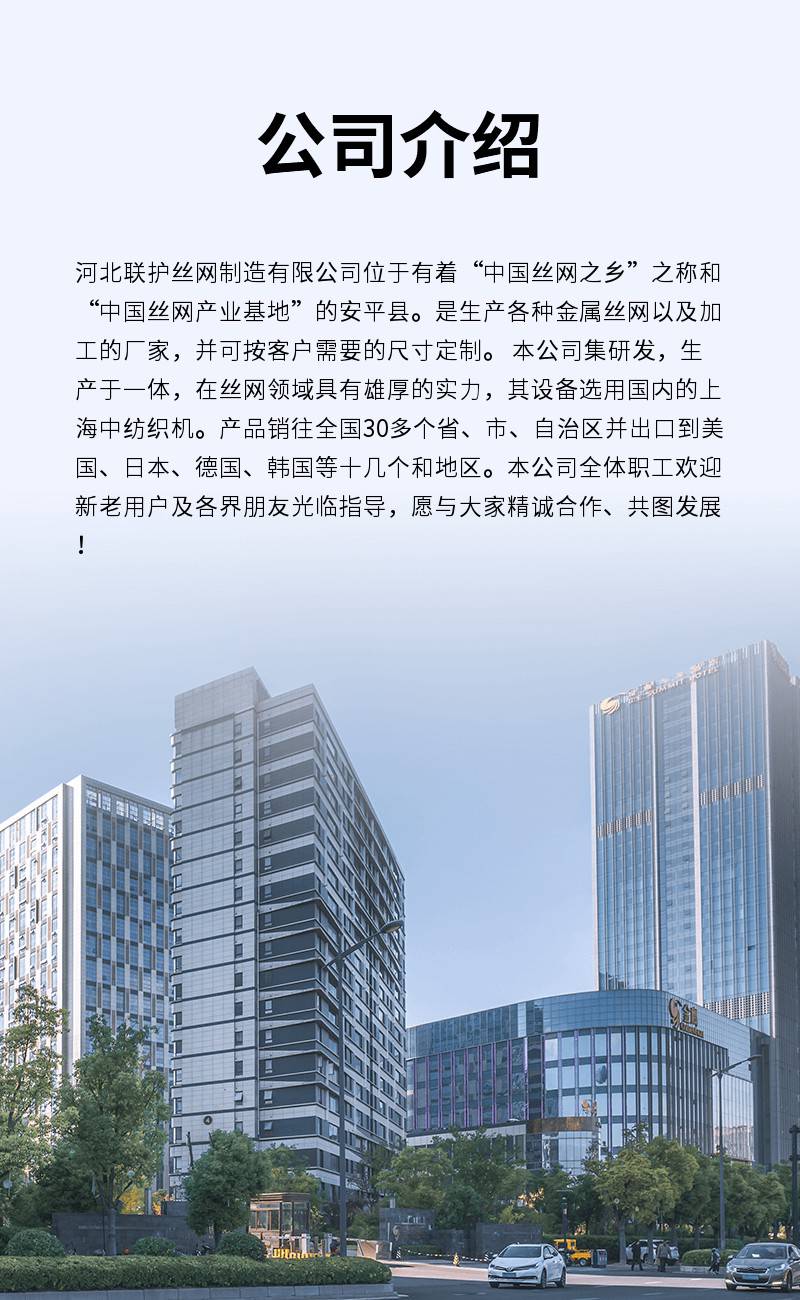 公司介绍

河北联护丝网制造有限公司位于有着“中国丝网之乡”之称和“中国丝网产业基地”的安平县。是生产各种金属丝网以及加工的厂家，并可按客户需要的尺寸定制。本公司集研发，生产于一体，在丝网领域具有雄厚的实力，其设备选用国内的上海中纺织机。产品销往全国30多个省、市、自治区并出口到美国、日本、德国、韩国等十几个和地区。本公司全体职工欢迎新老用户及各界朋友光临指导，愿与大家精诚合作、共图发展！